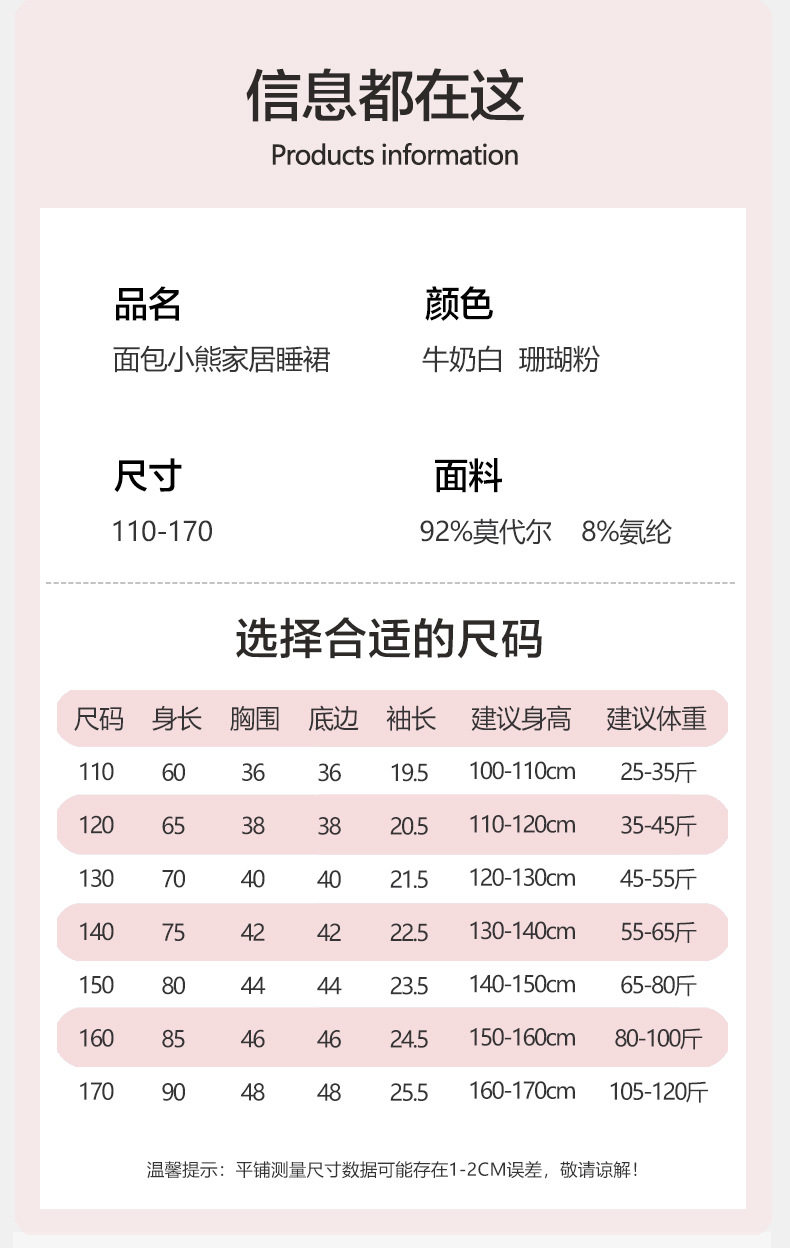 信息都在这
Products information

品名
面包小熊家居睡裙

颜色
牛奶白 珊瑚粉

尺寸
110-170

面料
92%莫代尔 8%氨纶

选择合适的尺码

| 尺码 | 身长 | 胸围 | 底边 | 袖长 | 建议身高 | 建议体重 |
|---|---|---|---|---|---|---|
| 110 | 60 | 36 | 36 | 19.5 | 100-110cm | 25-35斤 |
| 120 | 65 | 38 | 38 | 20.5 | 110-120cm | 35-45斤 |
| 130 | 70 | 40 | 40 | 21.5 | 120-130cm | 45-55斤 |
| 140 | 75 | 42 | 42 | 22.5 | 130-140cm | 55-65斤 |
| 150 | 80 | 44 | 44 | 23.5 | 140-150cm | 65-80斤 |
| 160 | 85 | 46 | 46 | 24.5 | 150-160cm | 80-100斤 |
| 170 | 90 | 48 | 48 | 25.5 | 160-170cm | 105-120斤 |

温馨提示：平铺测量尺寸数据可能存在1-2CM误差，敬请谅解！